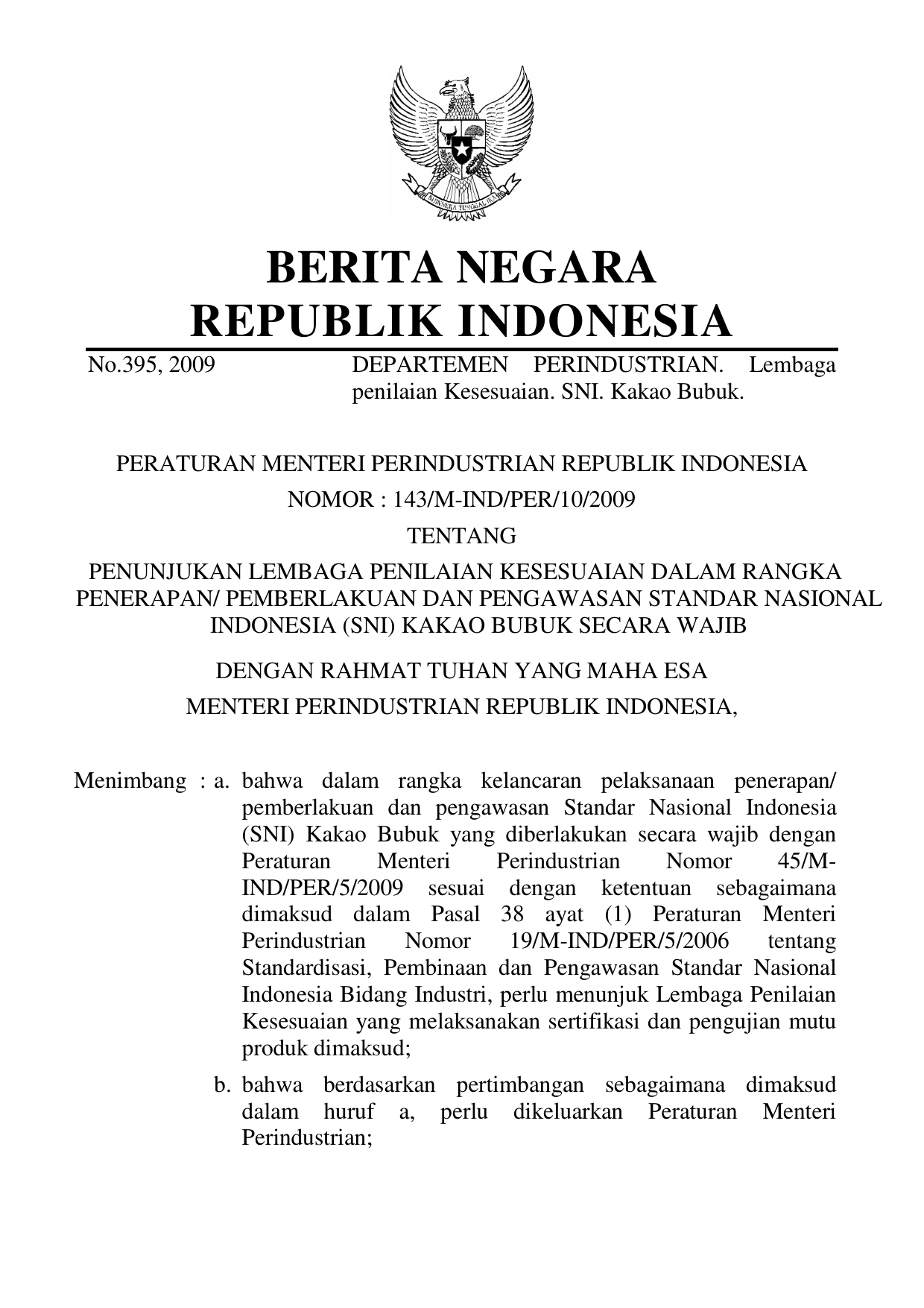 BHINNEKA TUNGGAL IKA

BERITA NEGARA
REPUBLIK INDONESIA

No.395, 2009 DEPARTEMEN PERINDUSTRIAN. Lembaga penilaian Kesesuaian. SNI. Kakao Bubuk.

PERATURAN MENTERI PERINDUSTRIAN REPUBLIK INDONESIA

NOMOR : 143/M-IND/PER/10/2009

TENTANG

PENUNJUKAN LEMBAGA PENILAIAN KESESUAIAN DALAM RANGKA PENERAPAN/ PEMBERLAKUAN DAN PENGAWASAN STANDAR NASIONAL INDONESIA (SNI) KAKAO BUBUK SECARA WAJIB

DENGAN RAHMAT TUHAN YANG MAHA ESA

MENTERI PERINDUSTRIAN REPUBLIK INDONESIA,

Menimbang : a. bahwa dalam rangka kelancaran pelaksanaan penerapan/ pemberlakuan dan pengawasan Standar Nasional Indonesia (SNI) Kakao Bubuk yang diberlakukan secara wajib dengan Peraturan Menteri Perindustrian Nomor 45/M-IND/PER/5/2009 sesuai dengan ketentuan sebagaimana dimaksud dalam Pasal 38 ayat (1) Peraturan Menteri Perindustrian Nomor 19/M-IND/PER/5/2006 tentang Standardisasi, Pembinaan dan Pengawasan Standar Nasional Indonesia Bidang Industri, perlu menunjuk Lembaga Penilaian Kesesuaian yang melaksanakan sertifikasi dan pengujian mutu produk dimaksud;

b. bahwa berdasarkan pertimbangan sebagaimana dimaksud dalam huruf a, perlu dikeluarkan Peraturan Menteri Perindustrian;